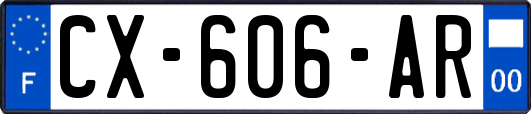 F
CX-606-AR
00